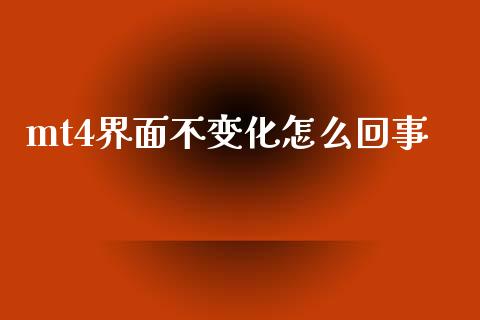 mt4界面不变化怎么回事